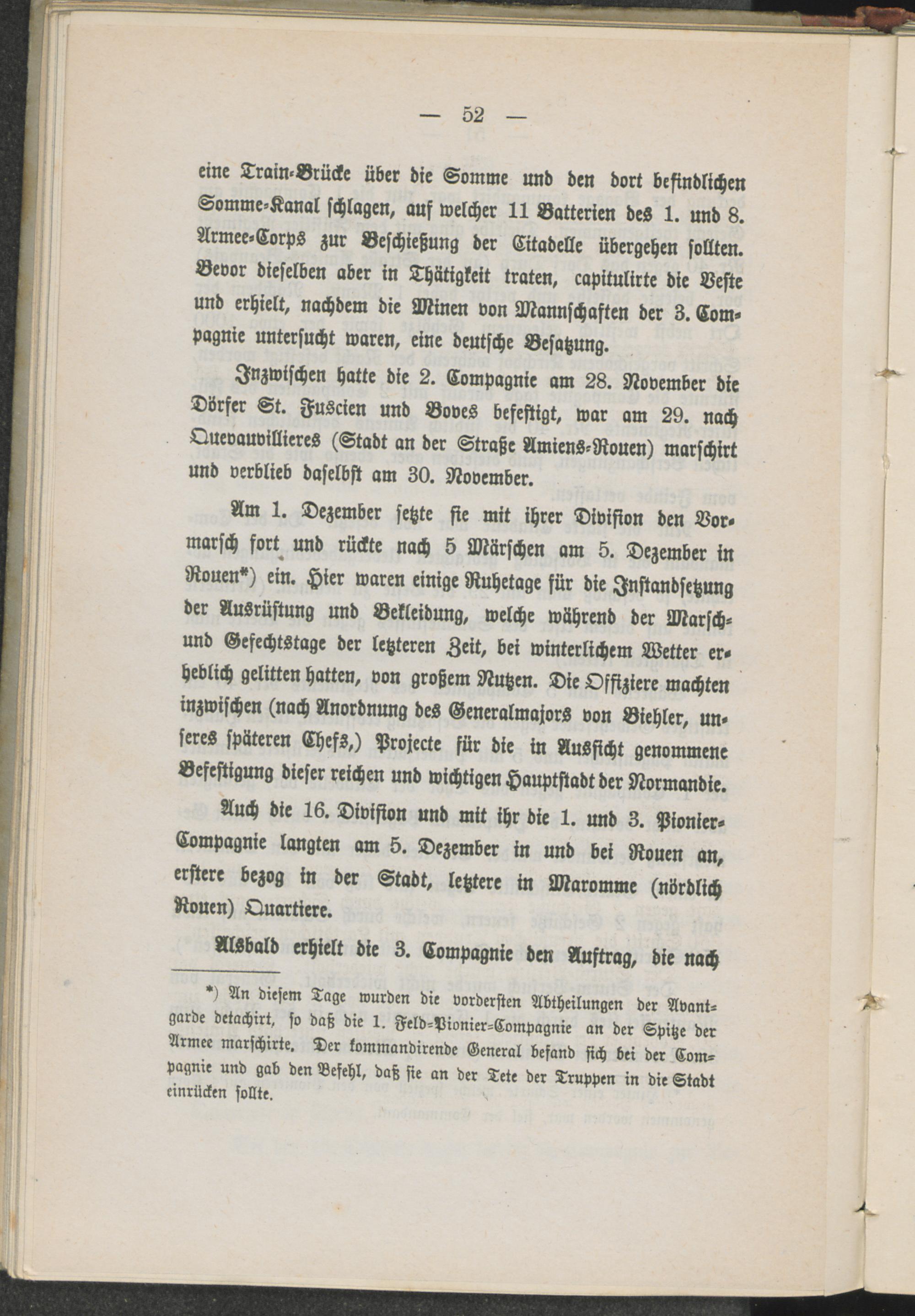 — 52 —

eine Train-Brücke über die Somme und den dort befindlichen Somme-Kanal schlagen, auf welcher 11 Batterien des 1. und 8. Armee-Corps zur Beschießung der Citadelle übergehen sollten. Bevor dieselben aber in Thätigkeit traten, capitulirte die Veste und erhielt, nachdem die Minen von Mannschaften der 3. Compagnie untersucht waren, eine deutsche Besatzung.

Inzwischen hatte die 2. Compagnie am 28. November die Dörfer St. Fuscien und Boves befestigt, war am 29. nach Quevauvillieres (Stadt an der Straße Amiens-Rouen) marschirt und verblieb daselbst am 30. November.

Am 1. Dezember setzte sie mit ihrer Division den Vormarsch fort und rückte nach 5 Märschen am 5. Dezember in Rouen*) ein. Hier waren einige Ruhetage für die Instandsetzung der Ausrüstung und Bekleidung, welche während der Marsch- und Gefechtstage der letzteren Zeit, bei winterlichem Wetter erheblich gelitten hatten, von großem Nutzen. Die Offiziere machten inzwischen (nach Anordnung des Generalmajors von Biehler, unseres späteren Chefs,) Projecte für die in Aussicht genommene Befestigung dieser reichen und wichtigen Hauptstadt der Normandie.

Auch die 16. Division und mit ihr die 1. und 3. Pionier-Compagnie langten am 5. Dezember in und bei Rouen an, erstere bezog in der Stadt, letztere in Maromme (nördlich Rouen) Quartiere.

Alsbald erhielt die 3. Compagnie den Auftrag, die nach

*) An diesem Tage wurden die vordersten Abtheilungen der Avantgarde detachirt, so daß die 1. Feld-Pionier-Compagnie an der Spitze der Armee marschirte. Der kommandirende General befand sich bei der Compagnie und gab den Befehl, daß sie an der Tete der Truppen in die Stadt einrücken sollte.